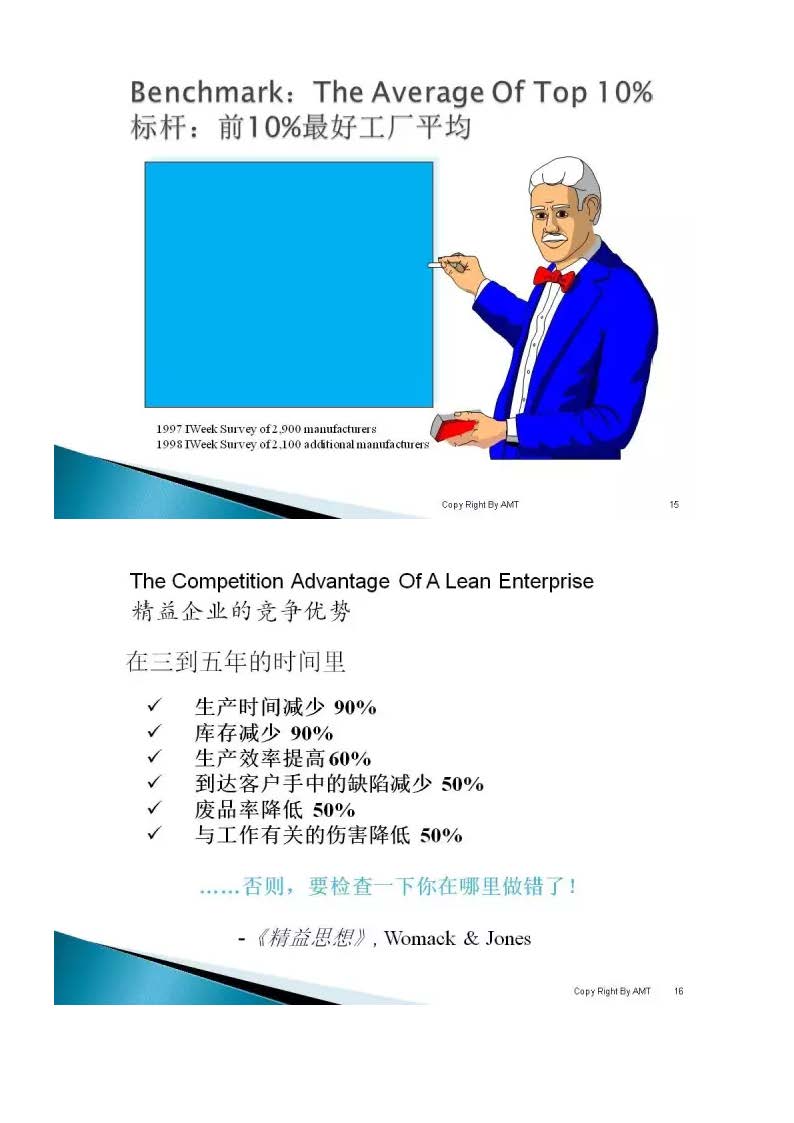 Benchmark：The Average Of Top 10%
标杆：前10%最好工厂平均

1997 IWeek Survey of 2,900 manufacturers
1998 IWeek Survey of 2,100 additional manufacturers

Copy Right By AMT 15

The Competition Advantage Of A Lean Enterprise
精益企业的竞争优势

在三到五年的时间里

✓ 生产时间减少 90%
✓ 库存减少 90%
✓ 生产效率提高60%
✓ 到达客户手中的缺陷减少 50%
✓ 废品率降低 50%
✓ 与工作有关的伤害降低 50%

……否则，要检查一下你在哪里做错了！

-《精益思想》, Womack & Jones

Copy Right By AMT 16